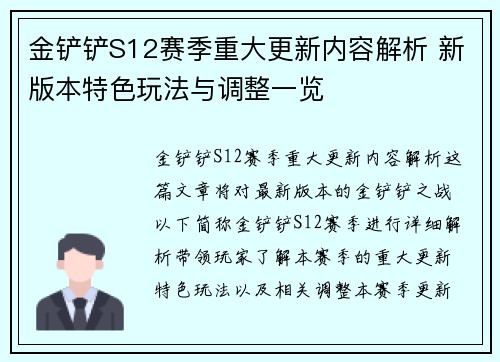 金铲铲S12赛季重大更新内容解析 新版本特色玩法与调整一览

金铲铲S12赛季重大更新内容解析这篇文章将对最新版本的金铲铲之战以下简称金铲铲S12赛季进行详细解析带领玩家了解本赛季的重大更新特色玩法以及相关调整本赛季更新